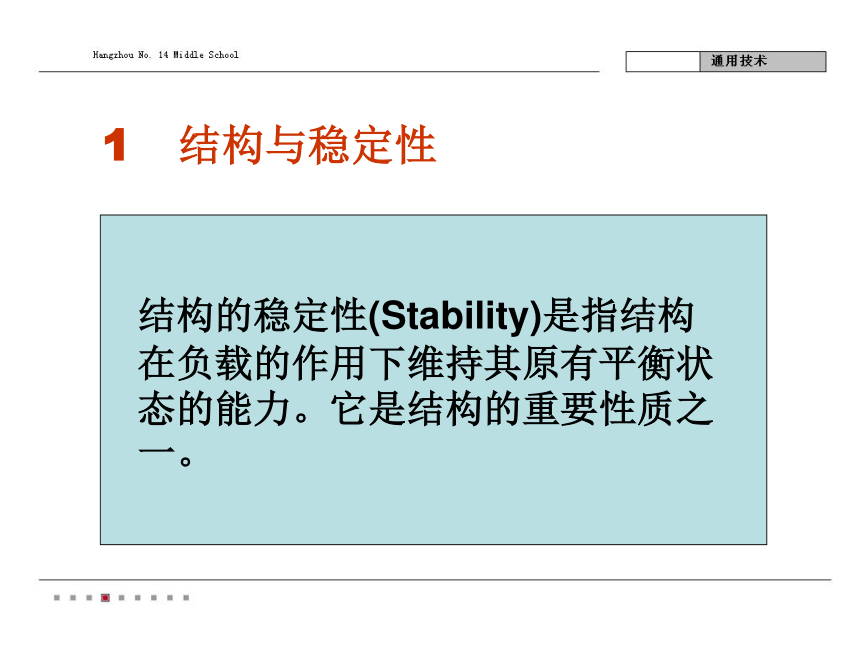 Hangzhou No. 14 Middle School

通用技术

1 结构与稳定性

结构的稳定性(Stability)是指结构在负载的作用下维持其原有平衡状态的能力。它是结构的重要性质之一。